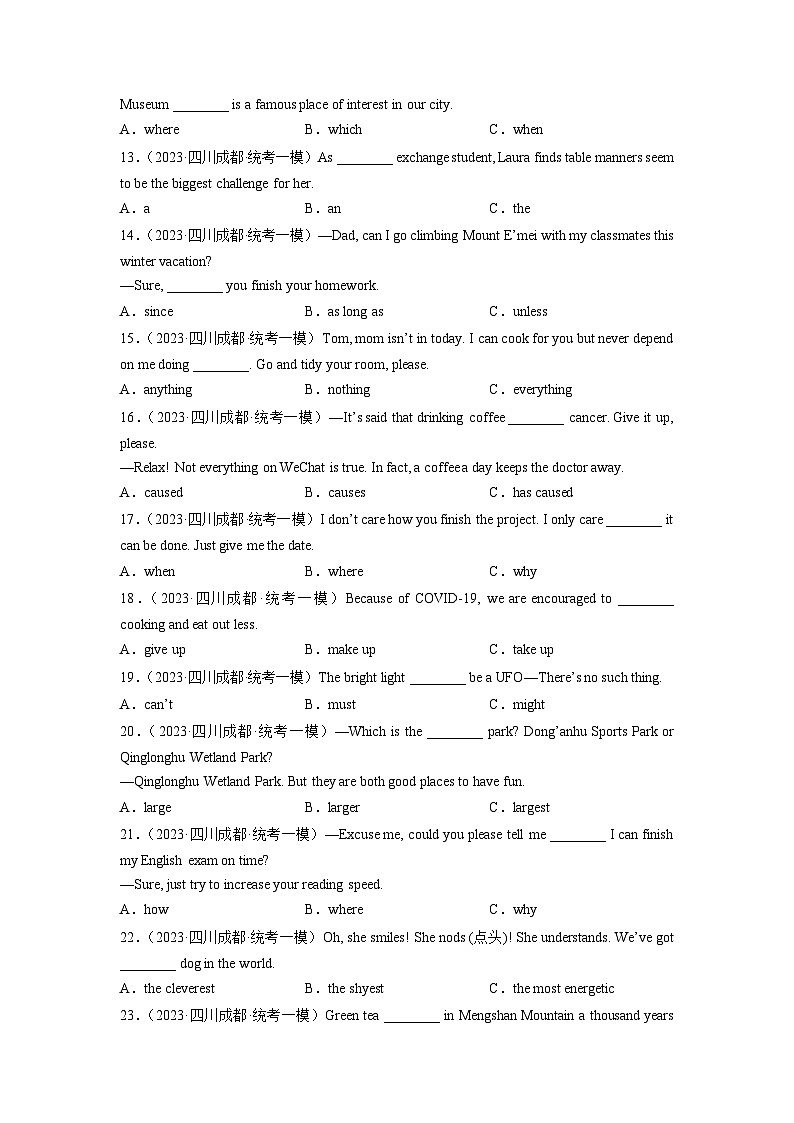 Museum ________ is a famous place of interest in our city.

A．where　　B．which　　C．when

13．（2023·四川成都·统考一模）As ________ exchange student, Laura finds table manners seem to be the biggest challenge for her.

A．a　　B．an　　C．the

14．（2023·四川成都·统考一模）—Dad, can I go climbing Mount E'mei with my classmates this winter vacation?

—Sure, ________ you finish your homework.

A．since　　B．as long as　　C．unless

15．（2023·四川成都·统考一模）Tom, mom isn't in today. I can cook for you but never depend on me doing ________. Go and tidy your room, please.

A．anything　　B．nothing　　C．everything

16．（2023·四川成都·统考一模）—It's said that drinking coffee ________ cancer. Give it up, please.

—Relax! Not everything on WeChat is true. In fact, a coffee a day keeps the doctor away.

A．caused　　B．causes　　C．has caused

17．（2023·四川成都·统考一模）I don't care how you finish the project. I only care ________ it can be done. Just give me the date.

A．when　　B．where　　C．why

18．（2023·四川成都·统考一模）Because of COVID-19, we are encouraged to ________ cooking and eat out less.

A．give up　　B．make up　　C．take up

19．（2023·四川成都·统考一模）The bright light ________ be a UFO—There's no such thing.

A．can't　　B．must　　C．might

20．（2023·四川成都·统考一模）—Which is the ________ park? Dong'anhu Sports Park or Qinglonghu Wetland Park?

—Qinglonghu Wetland Park. But they are both good places to have fun.

A．large　　B．larger　　C．largest

21．（2023·四川成都·统考一模）—Excuse me, could you please tell me ________ I can finish my English exam on time?

—Sure, just try to increase your reading speed.

A．how　　B．where　　C．why

22．（2023·四川成都·统考一模）Oh, she smiles! She nods (点头)! She understands. We've got ________ dog in the world.

A．the cleverest　　B．the shyest　　C．the most energetic

23．（2023·四川成都·统考一模）Green tea ________ in Mengshan Mountain a thousand years